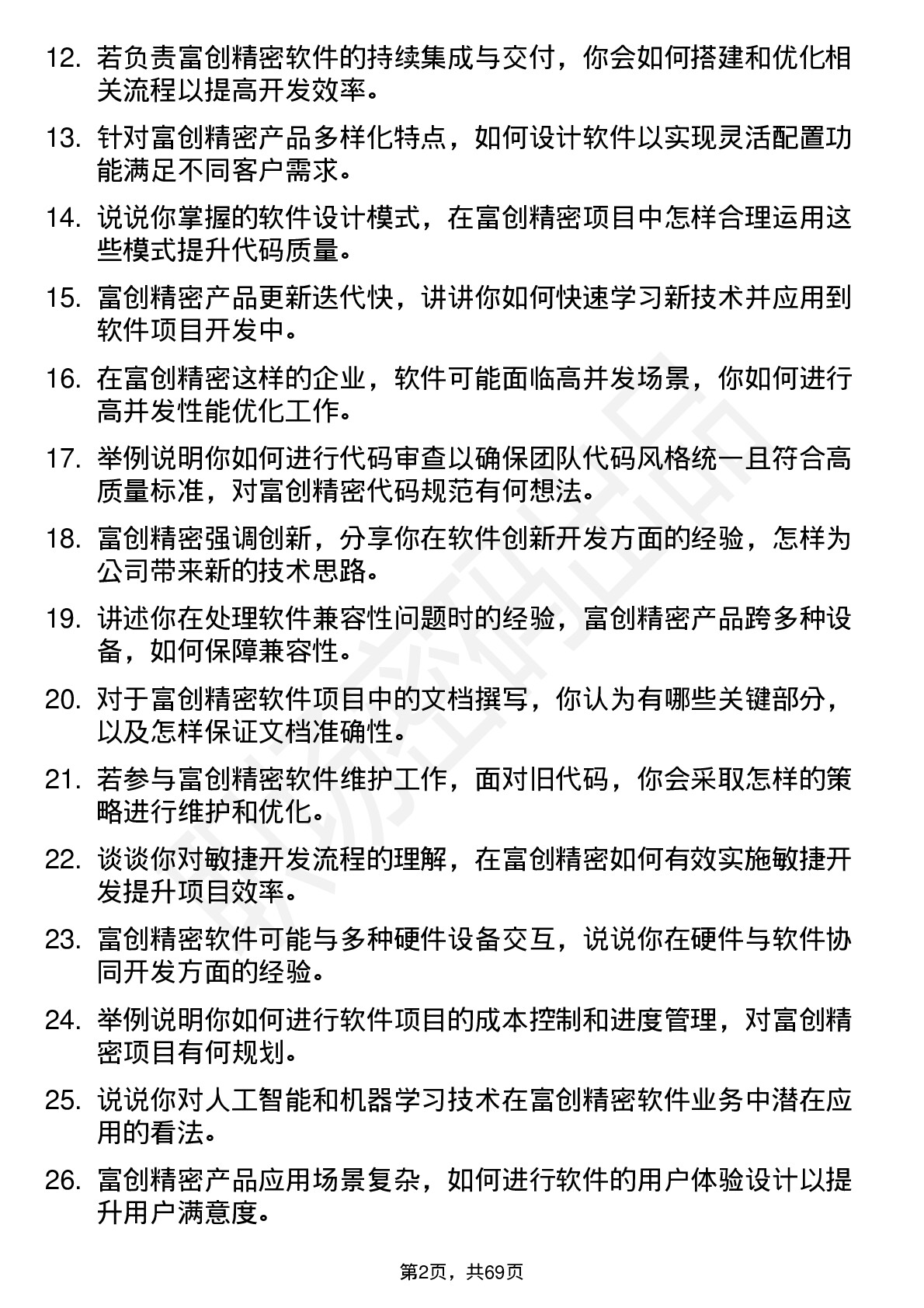 12. 若负责富创精密软件的持续集成与交付，你会如何搭建和优化相关流程以提高开发效率。

13. 针对富创精密产品多样化特点，如何设计软件以实现灵活配置功能满足不同客户需求。

14. 说说你掌握的软件设计模式，在富创精密项目中怎样合理运用这些模式提升代码质量。

15. 富创精密产品更新迭代快，讲讲你如何快速学习新技术并应用到软件项目开发中。

16. 在富创精密这样的企业，软件可能面临高并发场景，你如何进行高并发性能优化工作。

17. 举例说明你如何进行代码审查以确保团队代码风格统一且符合高质量标准，对富创精密代码规范有何想法。

18. 富创精密强调创新，分享你在软件创新开发方面的经验，怎样为公司带来新的技术思路。

19. 讲述你在处理软件兼容性问题时的经验，富创精密产品跨多种设备，如何保障兼容性。

20. 对于富创精密软件项目中的文档撰写，你认为有哪些关键部分，以及怎样保证文档准确性。

21. 若参与富创精密软件维护工作，面对旧代码，你会采取怎样的策略进行维护和优化。

22. 谈谈你对敏捷开发流程的理解，在富创精密如何有效实施敏捷开发提升项目效率。

23. 富创精密软件可能与多种硬件设备交互，说说你在硬件与软件协同开发方面的经验。

24. 举例说明你如何进行软件项目的成本控制和进度管理，对富创精密项目有何规划。

25. 说说你对人工智能和机器学习技术在富创精密软件业务中潜在应用的看法。

26. 富创精密产品应用场景复杂，如何进行软件的用户体验设计以提升用户满意度。

第2页，共69页